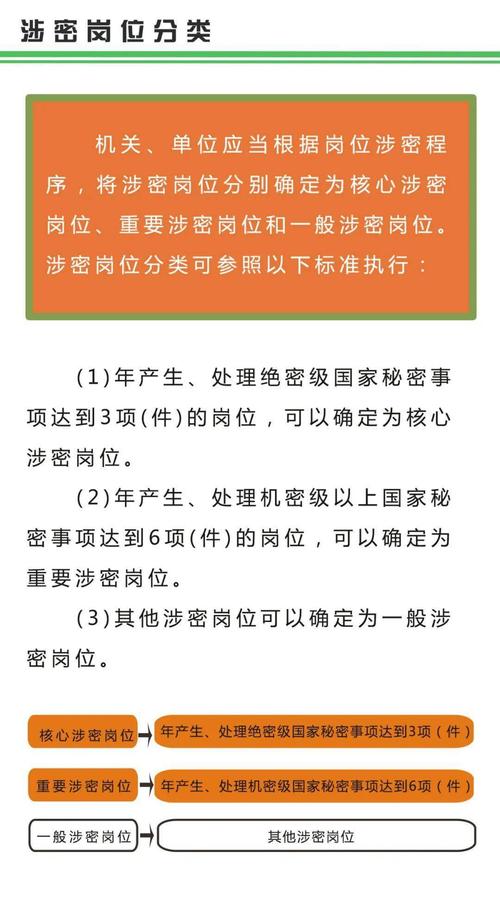 涉密岗位分类

机关、单位应当根据岗位涉密程序，将涉密岗位分别确定为核心涉密岗位、重要涉密岗位和一般涉密岗位。涉密岗位分类可参照以下标准执行：

(1)年产生、处理绝密级国家秘密事项达到3项(件)的岗位，可以确定为核心涉密岗位。

(2)年产生、处理机密级以上国家秘密事项达到6项(件)的岗位，可以确定为重要涉密岗位。

(3)其他涉密岗位可以确定为一般涉密岗位。

核心涉密岗位 年产生、处理绝密级国家秘密事项达到3项（件）

重要涉密岗位 年产生、处理机密级国家秘密事项达到6项（件）

一般涉密岗位 其他涉密岗位